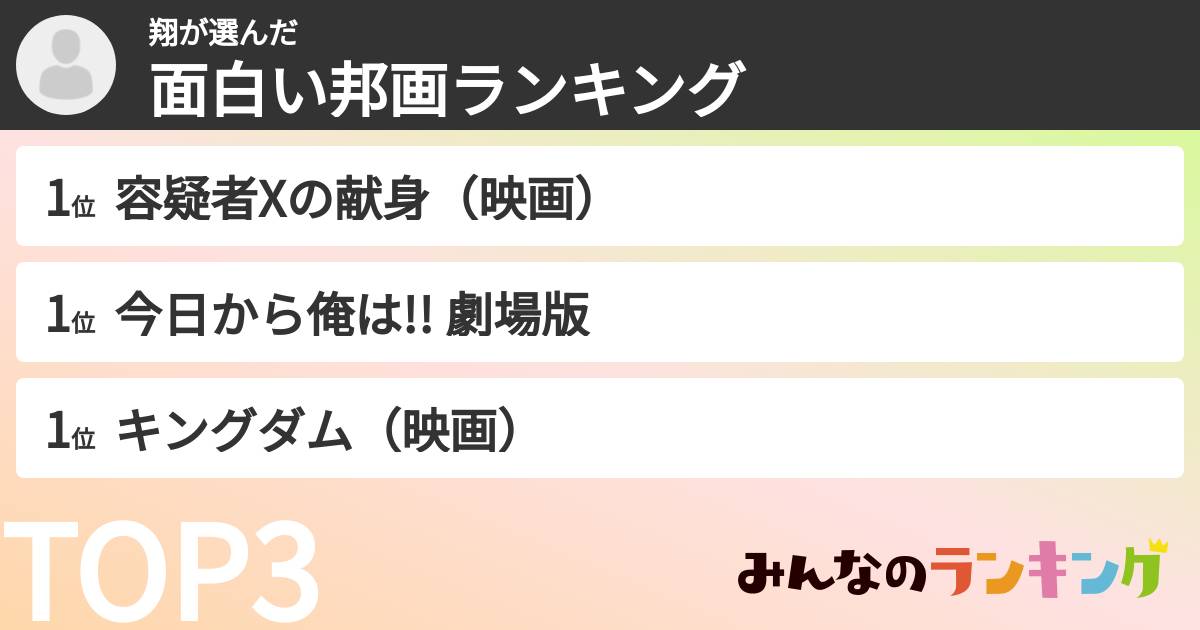 翔が選んだ
面白い邦画ランキング

1位 容疑者Xの献身（映画）

1位 今日から俺は!! 劇場版

1位 キングダム（映画）

TOP3

みんなのランキング